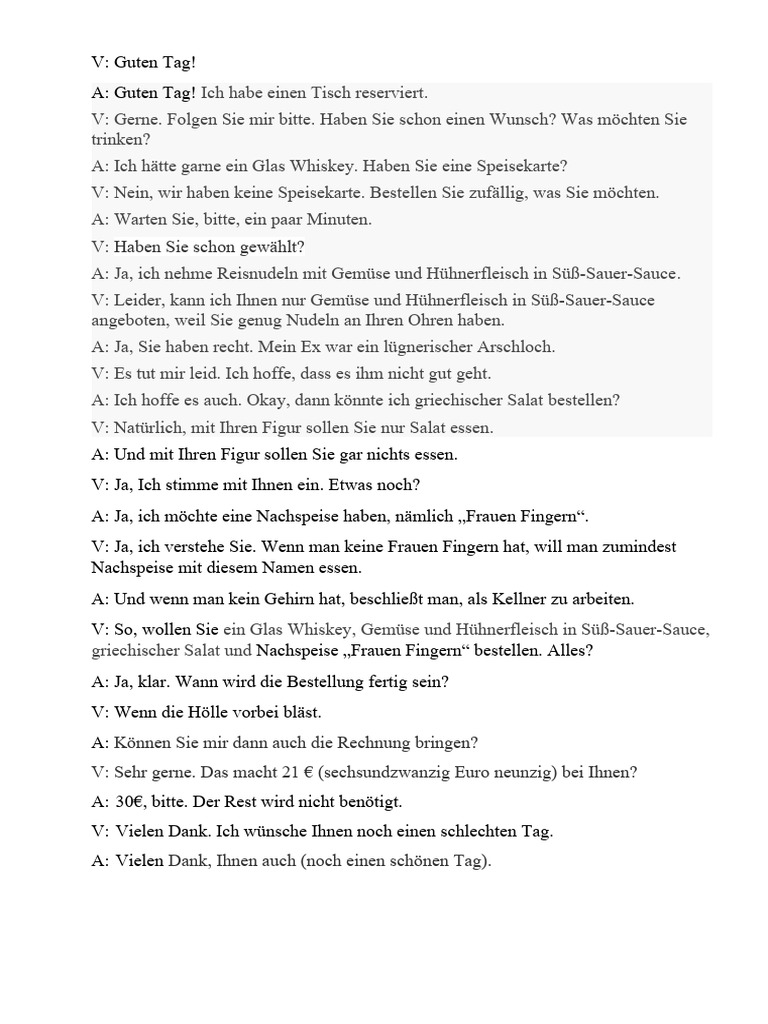 V: Guten Tag!

A: Guten Tag! Ich habe einen Tisch reserviert.

V: Gerne. Folgen Sie mir bitte. Haben Sie schon einen Wunsch? Was möchten Sie trinken?

A: Ich hätte garne ein Glas Whiskey. Haben Sie eine Speisekarte?

V: Nein, wir haben keine Speisekarte. Bestellen Sie zufällig, was Sie möchten.

A: Warten Sie, bitte, ein paar Minuten.

V: Haben Sie schon gewählt?

A: Ja, ich nehme Reisnudeln mit Gemüse und Hühnerfleisch in Süß-Sauer-Sauce.

V: Leider, kann ich Ihnen nur Gemüse und Hühnerfleisch in Süß-Sauer-Sauce angeboten, weil Sie genug Nudeln an Ihren Ohren haben.

A: Ja, Sie haben recht. Mein Ex war ein lügnerischer Arschloch.

V: Es tut mir leid. Ich hoffe, dass es ihm nicht gut geht.

A: Ich hoffe es auch. Okay, dann könnte ich griechischer Salat bestellen?

V: Natürlich, mit Ihren Figur sollen Sie nur Salat essen.

A: Und mit Ihren Figur sollen Sie gar nichts essen.

V: Ja, Ich stimme mit Ihnen ein. Etwas noch?

A: Ja, ich möchte eine Nachspeise haben, nämlich „Frauen Fingern“.

V: Ja, ich verstehe Sie. Wenn man keine Frauen Fingern hat, will man zumindest Nachspeise mit diesem Namen essen.

A: Und wenn man kein Gehirn hat, beschließt man, als Kellner zu arbeiten.

V: So, wollen Sie ein Glas Whiskey, Gemüse und Hühnerfleisch in Süß-Sauer-Sauce, griechischer Salat und Nachspeise „Frauen Fingern“ bestellen. Alles?

A: Ja, klar. Wann wird die Bestellung fertig sein?

V: Wenn die Hölle vorbei bläst.

A: Können Sie mir dann auch die Rechnung bringen?

V: Sehr gerne. Das macht 21 € (sechsundzwanzig Euro neunzig) bei Ihnen?

A: 30€, bitte. Der Rest wird nicht benötigt.

V: Vielen Dank. Ich wünsche Ihnen noch einen schlechten Tag.

A: Vielen Dank, Ihnen auch (noch einen schönen Tag).